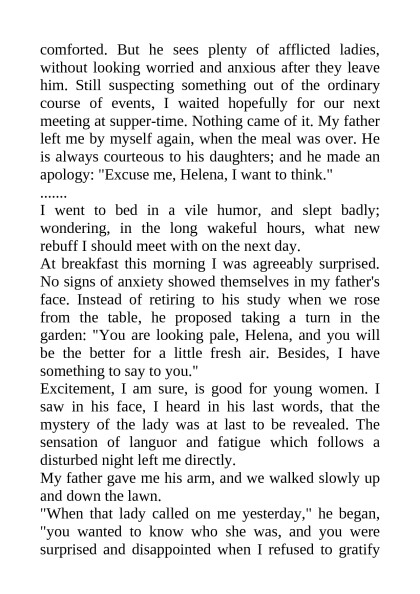 comforted. But he sees plenty of afflicted ladies, without looking worried and anxious after they leave him. Still suspecting something out of the ordinary course of events, I waited hopefully for our next meeting at supper-time. Nothing came of it. My father left me by myself again, when the meal was over. He is always courteous to his daughters; and he made an apology: "Excuse me, Helena, I want to think."
.......
I went to bed in a vile humor, and slept badly; wondering, in the long wakeful hours, what new rebuff I should meet with on the next day.
At breakfast this morning I was agreeably surprised. No signs of anxiety showed themselves in my father's face. Instead of retiring to his study when we rose from the table, he proposed taking a turn in the garden: "You are looking pale, Helena, and you will be the better for a little fresh air. Besides, I have something to say to you."
Excitement, I am sure, is good for young women. I saw in his face, I heard in his last words, that the mystery of the lady was at last to be revealed. The sensation of languor and fatigue which follows a disturbed night left me directly.
My father gave me his arm, and we walked slowly up and down the lawn.
"When that lady called on me yesterday," he began, "you wanted to know who she was, and you were surprised and disappointed when I refused to gratify